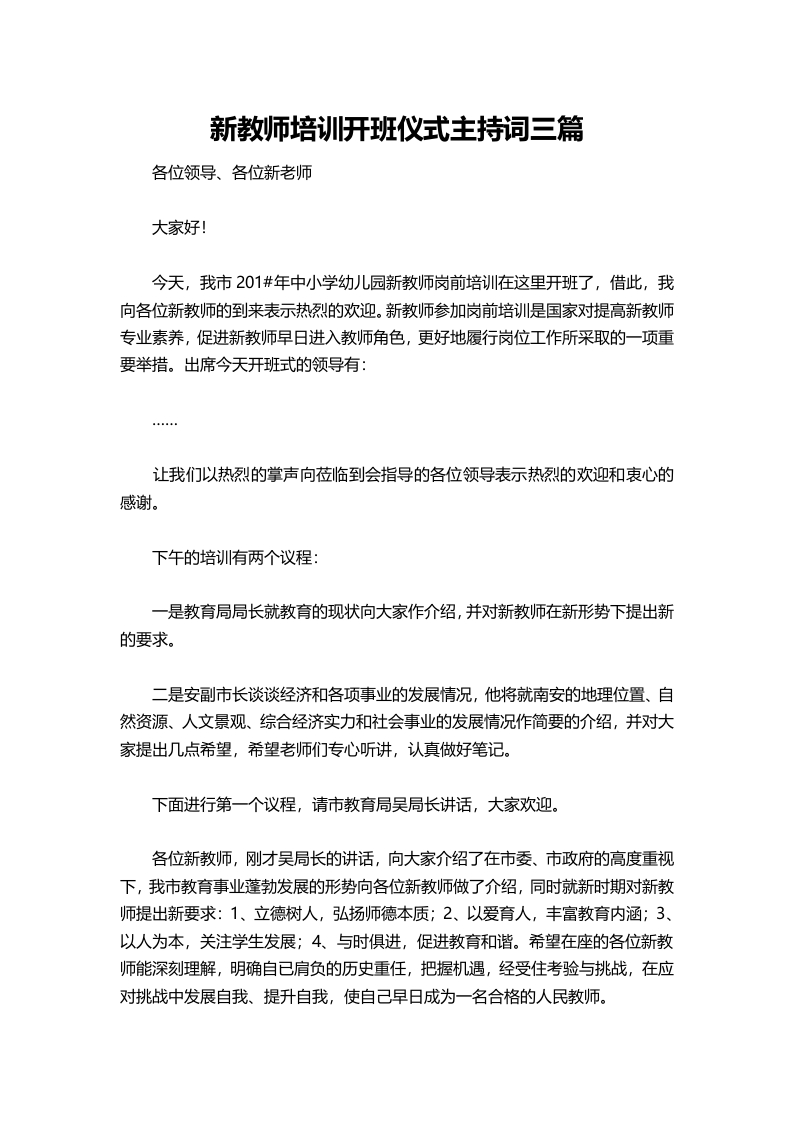 新教师培训开班仪式主持词三篇

各位领导、各位新老师

大家好!

今天，我市 201#年中小学幼儿园新教师岗前培训在这里开班了，借此，我向各位新教师的到来表示热烈的欢迎。新教师参加岗前培训是国家对提高新教师专业素养，促进新教师早日进入教师角色，更好地履行岗位工作所采取的一项重要举措。出席今天开班式的领导有：

……

让我们以热烈的掌声向莅临到会指导的各位领导表示热烈的欢迎和衷心的感谢。

下午的培训有两个议程：

一是教育局局长就教育的现状向大家作介绍，并对新教师在新形势下提出新的要求。

二是安副市长谈谈经济和各项事业的发展情况，他将就南安的地理位置、自然资源、人文景观、综合经济实力和社会事业的发展情况作简要的介绍，并对大家提出几点希望，希望老师们专心听讲，认真做好笔记。

下面进行第一个议程，请市教育局吴局长讲话，大家欢迎。

各位新教师，刚才吴局长的讲话，向大家介绍了在市委、市政府的高度重视下，我市教育事业蓬勃发展的形势向各位新教师做了介绍，同时就新时期对新教师提出新要求：1、立德树人，弘扬师德本质；2、以爱育人，丰富教育内涵；3、以人为本，关注学生发展；4、与时俱进，促进教育和谐。希望在座的各位新教师能深刻理解，明确自己肩负的历史重任，把握机遇，经受住考验与挑战，在应对挑战中发展自我、提升自我，使自己早日成为一名合格的人民教师。